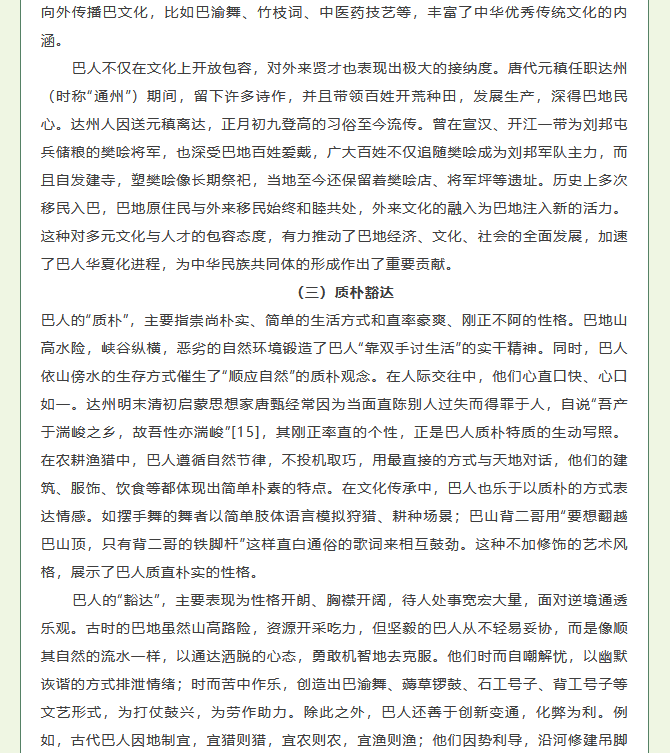 向外传播巴文化，比如巴渝舞、竹枝词、中医药技艺等，丰富了中华优秀传统文化的内涵。

巴人不仅在文化上开放包容，对外来贤才也表现出极大的接纳度。唐代元稹任职达州（时称“通州”）期间，留下许多诗作，并且带领百姓开荒种田，发展生产，深得巴地民心。达州人因送元稹离达，正月初九登高的习俗至今流传。曾在宣汉、开江一带为刘邦屯兵储粮的樊哙将军，也深受巴地百姓爱戴，广大百姓不仅追随樊哙成为刘邦军队主力，而且自发建寺，塑樊哙像长期祭祀，当地至今还保留着樊哙店、将军坪等遗址。历史上多次移民入巴，巴地原住民与外来移民始终和睦共处，外来文化的融入为巴地注入新的活力。这种对多元文化与人才的包容态度，有力推动了巴地经济、文化、社会的全面发展，加速了巴人华夏化进程，为中华民族共同体的形成作出了重要贡献。

（三）质朴豁达

巴人的“质朴”，主要指崇尚朴实、简单的生活方式和直率豪爽、刚正不阿的性格。巴地山高水险，峡谷纵横，恶劣的自然环境锻造了巴人“靠双手讨生活”的实干精神。同时，巴人依山傍水的生存方式催生了“顺应自然”的质朴观念。在人际交往中，他们心直口快、心口如一。达州明末清初启蒙思想家唐甄经常因为当面直陈别人过失而得罪于人，自说“吾产于湍峻之乡，故吾性亦湍峻”[15]，其刚正率直的个性，正是巴人质朴特质的生动写照。在农耕渔猎中，巴人遵循自然节律，不投机取巧，用最直接的方式与天地对话，他们的建筑、服饰、饮食等都体现出简单朴素的特点。在文化传承中，巴人也乐于以质朴的方式表达情感。如摆手舞的舞者以简单肢体语言模拟狩猎、耕种场景；巴山背二哥用“要想翻越巴山顶，只有背二哥的铁脚杆”这样直白通俗的歌词来相互鼓劲。这种不加修饰的艺术风格，展示了巴人质直朴实的性格。

巴人的“豁达”，主要表现为性格开朗、胸襟开阔，待人处事宽宏大量，面对逆境通透乐观。古时的巴地虽然山高路险，资源开采吃力，但坚毅的巴人从不轻易妥协，而是像顺其自然的流水一样，以通达洒脱的心态，勇敢机智地去克服。他们时而自嘲解忧，以幽默诙谐的方式排泄情绪；时而苦中作乐，创造出巴渝舞、薅草锣鼓、石工号子、背工号子等文艺形式，为打仗鼓兴，为劳作助力。除此之外，巴人还善于创新变通，化弊为利。例如，古代巴人因地制宜，宜猎则猎，宜农则农，宜渔则渔；他们因势利导，沿河修建吊脚